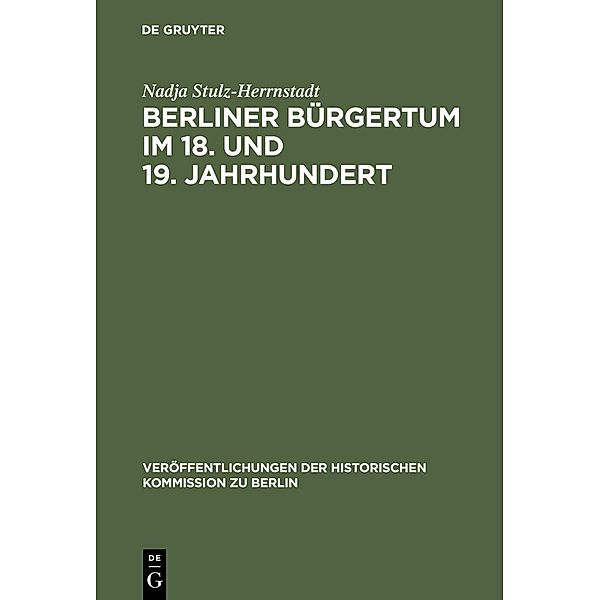 DE GRUYTER

Nadja Stulz-Herrnstadt

BERLINER BÜRGERTUM IM 18. UND 19. JAHRHUNDERT

VERÖFFENTLICHUNGEN DER HISTORISCHEN KOMMISSION ZU BERLIN

DE G